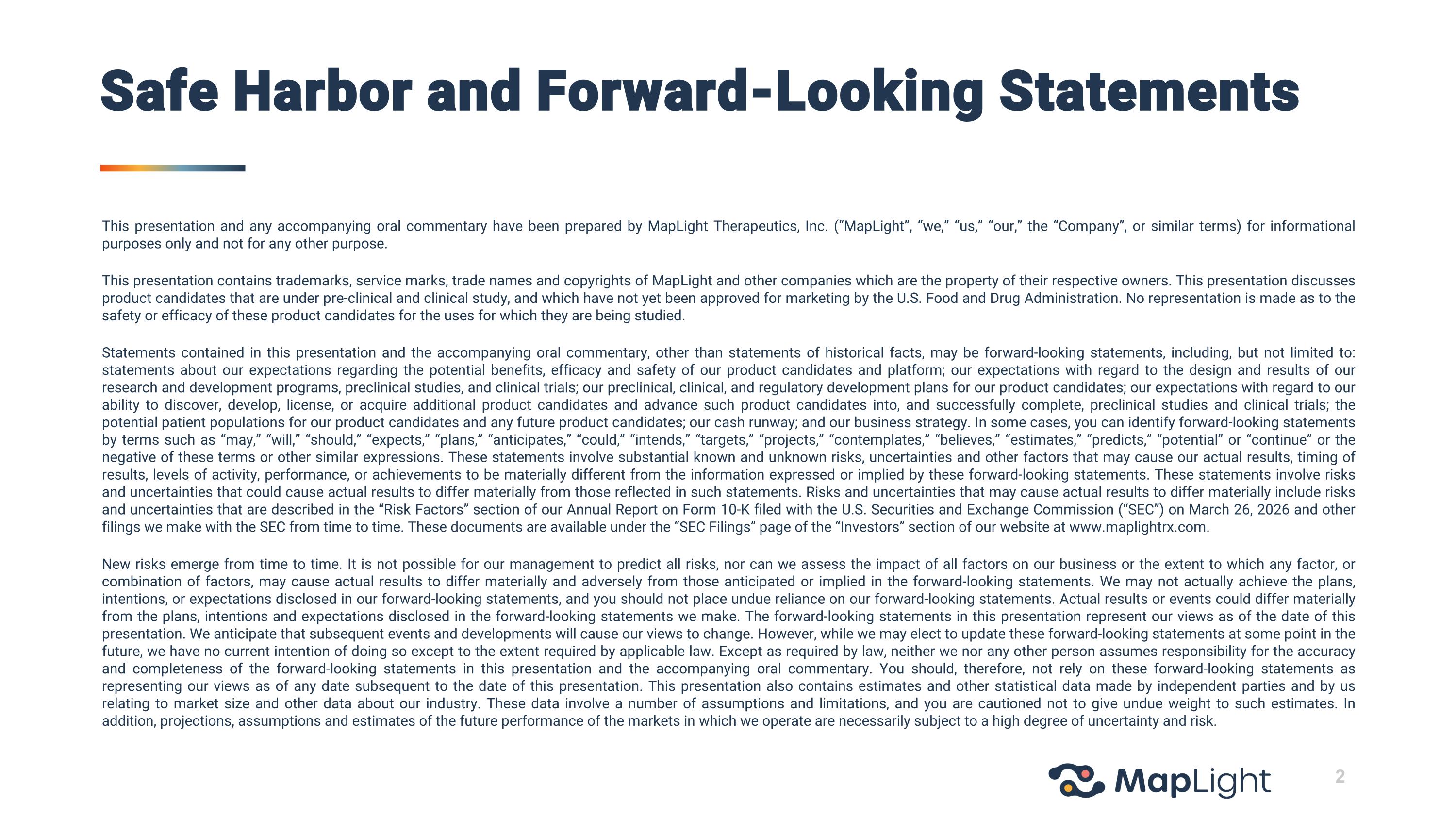 Safe Harbor and Forward-Looking Statements

This presentation and any accompanying oral commentary have been prepared by MapLight Therapeutics, Inc. (“MapLight”, “we,” “us,” “our,” the “Company”, or similar terms) for informational purposes only and not for any other purpose.

This presentation contains trademarks, service marks, trade names and copyrights of MapLight and other companies which are the property of their respective owners. This presentation discusses product candidates that are under pre-clinical and clinical study, and which have not yet been approved for marketing by the U.S. Food and Drug Administration. No representation is made as to the safety or efficacy of these product candidates for the uses for which they are being studied.

Statements contained in this presentation and the accompanying oral commentary, other than statements of historical facts, may be forward-looking statements, including, but not limited to: statements about our expectations regarding the potential benefits, efficacy and safety of our product candidates and platform; our expectations with regard to the design and results of our research and development programs, preclinical studies, and clinical trials; our preclinical, clinical, and regulatory development plans for our product candidates; our expectations with regard to our ability to discover, develop, license, or acquire additional product candidates and advance such product candidates into, and successfully complete, preclinical studies and clinical trials; the potential patient populations for our product candidates and any future product candidates; our cash runway; and our business strategy. In some cases, you can identify forward-looking statements by terms such as “may,” “will,” “should,” “expects,” “plans,” “anticipates,” “could,” “intends,” “targets,” “projects,” “contemplates,” “believes,” “estimates,” “predicts,” “potential” or “continue” or the negative of these terms or other similar expressions. These statements involve substantial known and unknown risks, uncertainties and other factors that may cause our actual results, timing of results, levels of activity, performance, or achievements to be materially different from the information expressed or implied by these forward-looking statements. These statements involve risks and uncertainties that could cause actual results to differ materially from those reflected in such statements. Risks and uncertainties that may cause actual results to differ materially include risks and uncertainties that are described in the “Risk Factors” section of our Annual Report on Form 10-K filed with the U.S. Securities and Exchange Commission (“SEC”) on March 26, 2026 and other filings we make with the SEC from time to time. These documents are available under the “SEC Filings” page of the “Investors” section of our website at www.maplightrx.com.

New risks emerge from time to time. It is not possible for our management to predict all risks, nor can we assess the impact of all factors on our business or the extent to which any factor, or combination of factors, may cause actual results to differ materially and adversely from those anticipated or implied in the forward-looking statements. We may not actually achieve the plans, intentions, or expectations disclosed in our forward-looking statements, and you should not place undue reliance on our forward-looking statements. Actual results or events could differ materially from the plans, intentions and expectations disclosed in the forward-looking statements we make. The forward-looking statements in this presentation represent our views as of the date of this presentation. We anticipate that subsequent events and developments will cause our views to change. However, while we may elect to update these forward-looking statements at some point in the future, we have no current intention of doing so except to the extent required by applicable law. Except as required by law, neither we nor any other person assumes responsibility for the accuracy and completeness of the forward-looking statements in this presentation and the accompanying oral commentary. You should, therefore, not rely on these forward-looking statements as representing our views as of any date subsequent to the date of this presentation. This presentation also contains estimates and other statistical data made by independent parties and by us relating to market size and other data about our industry. These data involve a number of assumptions and limitations, and you are cautioned not to give undue weight to such estimates. In addition, projections, assumptions and estimates of the future performance of the markets in which we operate are necessarily subject to a high degree of uncertainty and risk.

MapLight

2